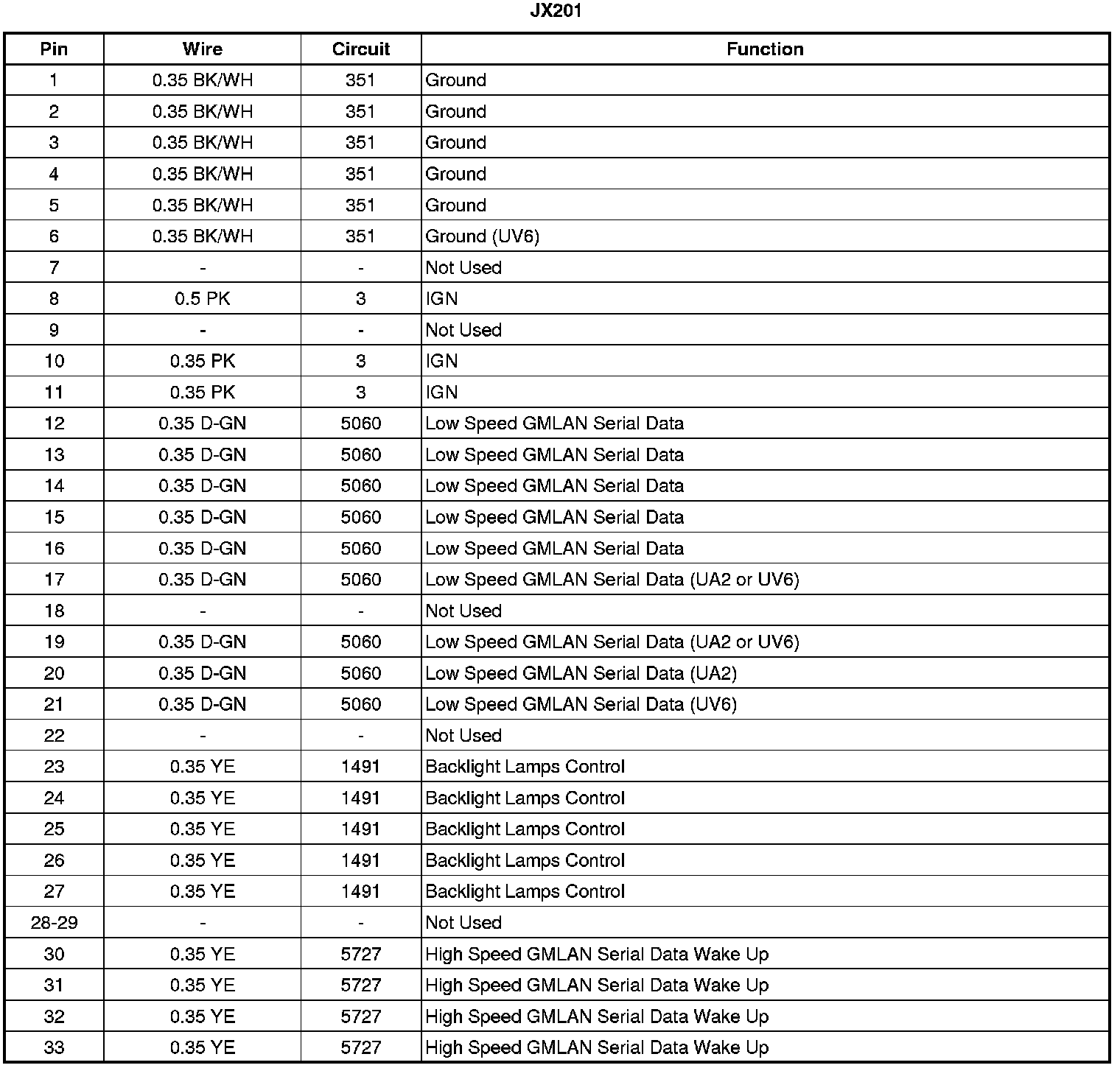 JX201

| Pin | Wire | Circuit | Function |
|---|---|---|---|
| 1 | 0.35 BK/WH | 351 | Ground |
| 2 | 0.35 BK/WH | 351 | Ground |
| 3 | 0.35 BK/WH | 351 | Ground |
| 4 | 0.35 BK/WH | 351 | Ground |
| 5 | 0.35 BK/WH | 351 | Ground |
| 6 | 0.35 BK/WH | 351 | Ground (UV6) |
| 7 | - | - | Not Used |
| 8 | 0.5 PK | 3 | IGN |
| 9 | - | - | Not Used |
| 10 | 0.35 PK | 3 | IGN |
| 11 | 0.35 PK | 3 | IGN |
| 12 | 0.35 D-GN | 5060 | Low Speed GMLAN Serial Data |
| 13 | 0.35 D-GN | 5060 | Low Speed GMLAN Serial Data |
| 14 | 0.35 D-GN | 5060 | Low Speed GMLAN Serial Data |
| 15 | 0.35 D-GN | 5060 | Low Speed GMLAN Serial Data |
| 16 | 0.35 D-GN | 5060 | Low Speed GMLAN Serial Data |
| 17 | 0.35 D-GN | 5060 | Low Speed GMLAN Serial Data (UA2 or UV6) |
| 18 | - | - | Not Used |
| 19 | 0.35 D-GN | 5060 | Low Speed GMLAN Serial Data (UA2 or UV6) |
| 20 | 0.35 D-GN | 5060 | Low Speed GMLAN Serial Data (UA2) |
| 21 | 0.35 D-GN | 5060 | Low Speed GMLAN Serial Data (UV6) |
| 22 | - | - | Not Used |
| 23 | 0.35 YE | 1491 | Backlight Lamps Control |
| 24 | 0.35 YE | 1491 | Backlight Lamps Control |
| 25 | 0.35 YE | 1491 | Backlight Lamps Control |
| 26 | 0.35 YE | 1491 | Backlight Lamps Control |
| 27 | 0.35 YE | 1491 | Backlight Lamps Control |
| 28-29 | - | - | Not Used |
| 30 | 0.35 YE | 5727 | High Speed GMLAN Serial Data Wake Up |
| 31 | 0.35 YE | 5727 | High Speed GMLAN Serial Data Wake Up |
| 32 | 0.35 YE | 5727 | High Speed GMLAN Serial Data Wake Up |
| 33 | 0.35 YE | 5727 | High Speed GMLAN Serial Data Wake Up |